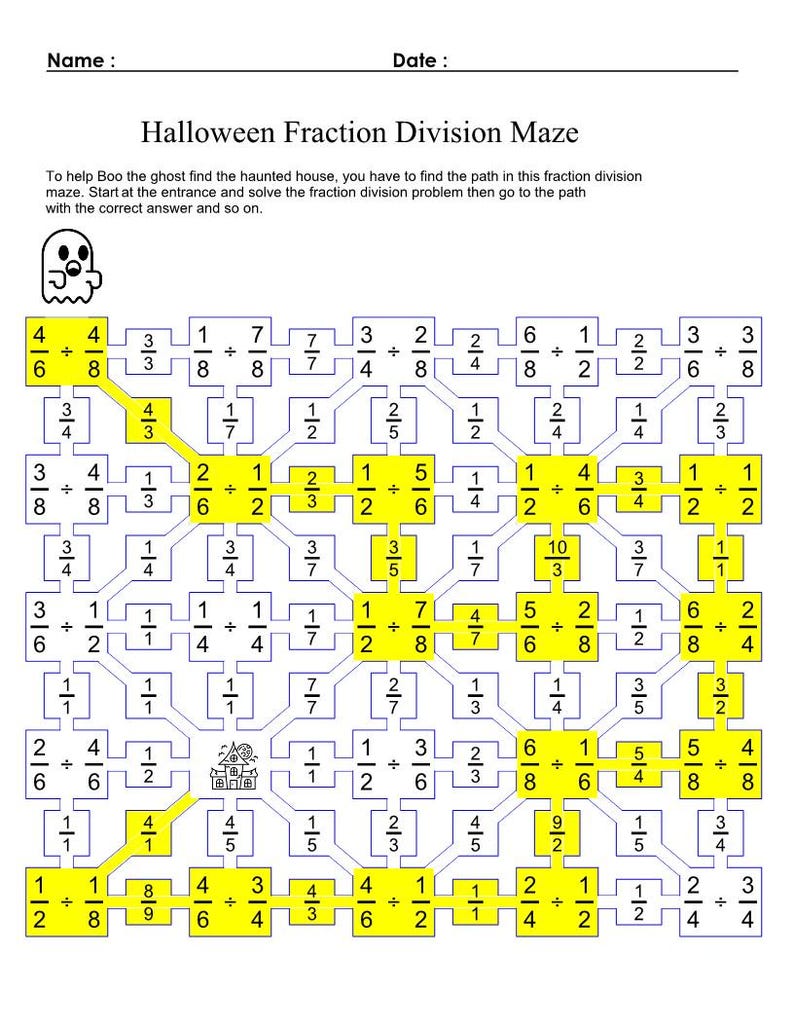 Name : Date :

Halloween Fraction Division Maze

To help Boo the ghost find the haunted house, you have to find the path in this fraction division maze. Start at the entrance and solve the fraction division problem then go to the path with the correct answer and so on.

$\frac{4}{6} \div \frac{4}{8}$ $\frac{3}{3}$ $\frac{1}{8} \div \frac{7}{8}$ $\frac{7}{7}$ $\frac{3}{4} \div \frac{2}{8}$ $\frac{2}{4}$ $\frac{6}{8} \div \frac{1}{2}$ $\frac{2}{2}$ $\frac{3}{6} \div \frac{3}{8}$

$\frac{3}{4}$ $\frac{4}{3}$ $\frac{1}{7}$ $\frac{1}{2}$ $\frac{2}{5}$ $\frac{1}{2}$ $\frac{2}{4}$ $\frac{1}{4}$ $\frac{2}{3}$

$\frac{3}{8} \div \frac{4}{8}$ $\frac{1}{3}$ $\frac{2}{6} \div \frac{1}{2}$ $\frac{2}{3}$ $\frac{1}{2} \div \frac{5}{6}$ $\frac{1}{4}$ $\frac{1}{2} \div \frac{4}{6}$ $\frac{3}{4}$ $\frac{1}{2} \div \frac{1}{2}$

$\frac{3}{4}$ $\frac{1}{4}$ $\frac{3}{4}$ $\frac{3}{7}$ $\frac{3}{5}$ $\frac{1}{7}$ $\frac{10}{3}$ $\frac{3}{7}$ $\frac{1}{1}$

$\frac{3}{6} \div \frac{1}{2}$ $\frac{1}{1}$ $\frac{1}{4} \div \frac{1}{4}$ $\frac{1}{7}$ $\frac{1}{2} \div \frac{7}{8}$ $\frac{4}{7}$ $\frac{5}{6} \div \frac{2}{8}$ $\frac{1}{2}$ $\frac{6}{8} \div \frac{2}{4}$

$\frac{1}{1}$ $\frac{1}{1}$ $\frac{1}{1}$ $\frac{7}{7}$ $\frac{2}{7}$ $\frac{1}{3}$ $\frac{1}{4}$ $\frac{3}{5}$ $\frac{3}{2}$

$\frac{2}{6} \div \frac{4}{6}$ $\frac{1}{2}$ $\frac{1}{1}$ $\frac{1}{2} \div \frac{3}{6}$ $\frac{2}{3}$ $\frac{6}{8} \div \frac{1}{6}$ $\frac{5}{4}$ $\frac{5}{8} \div \frac{4}{8}$

$\frac{1}{1}$ $\frac{4}{1}$ $\frac{4}{5}$ $\frac{1}{5}$ $\frac{2}{3}$ $\frac{4}{5}$ $\frac{9}{2}$ $\frac{1}{5}$ $\frac{3}{4}$

$\frac{1}{2} \div \frac{1}{8}$ $\frac{8}{9}$ $\frac{4}{6} \div \frac{3}{4}$ $\frac{4}{3}$ $\frac{4}{6} \div \frac{1}{2}$ $\frac{1}{1}$ $\frac{2}{4} \div \frac{1}{2}$ $\frac{1}{2}$ $\frac{2}{4} \div \frac{3}{4}$